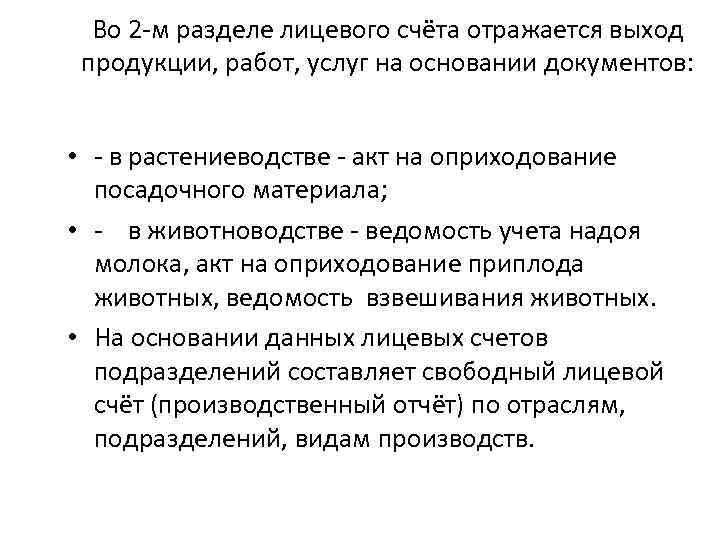 Во 2-м разделе лицевого счёта отражается выход продукции, работ, услуг на основании документов:

• - в растениеводстве - акт на оприходование посадочного материала;
• - в животноводстве - ведомость учета надоя молока, акт на оприходование приплода животных, ведомость взвешивания животных.
• На основании данных лицевых счетов подразделений составляет свободный лицевой счёт (производственный отчёт) по отраслям, подразделений, видам производств.